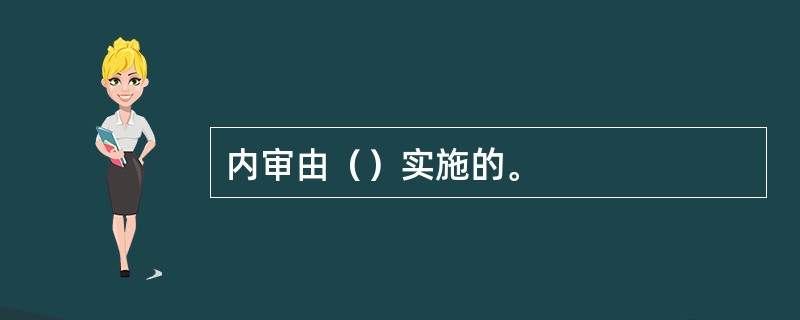 内审由（）实施的。